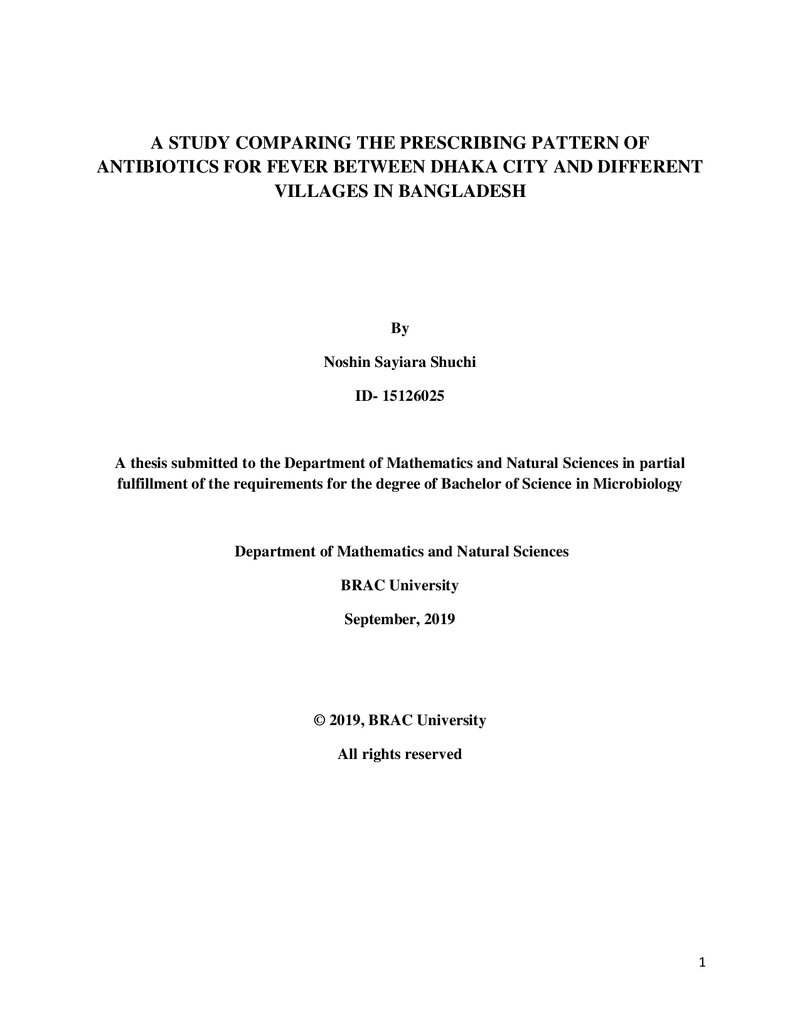 A STUDY COMPARING THE PRESCRIBING PATTERN OF ANTIBIOTICS FOR FEVER BETWEEN DHAKA CITY AND DIFFERENT VILLAGES IN BANGLADESH

By

Noshin Sayiara Shuchi

ID- 15126025

A thesis submitted to the Department of Mathematics and Natural Sciences in partial fulfillment of the requirements for the degree of Bachelor of Science in Microbiology

Department of Mathematics and Natural Sciences

BRAC University

September, 2019

© 2019, BRAC University

All rights reserved

1